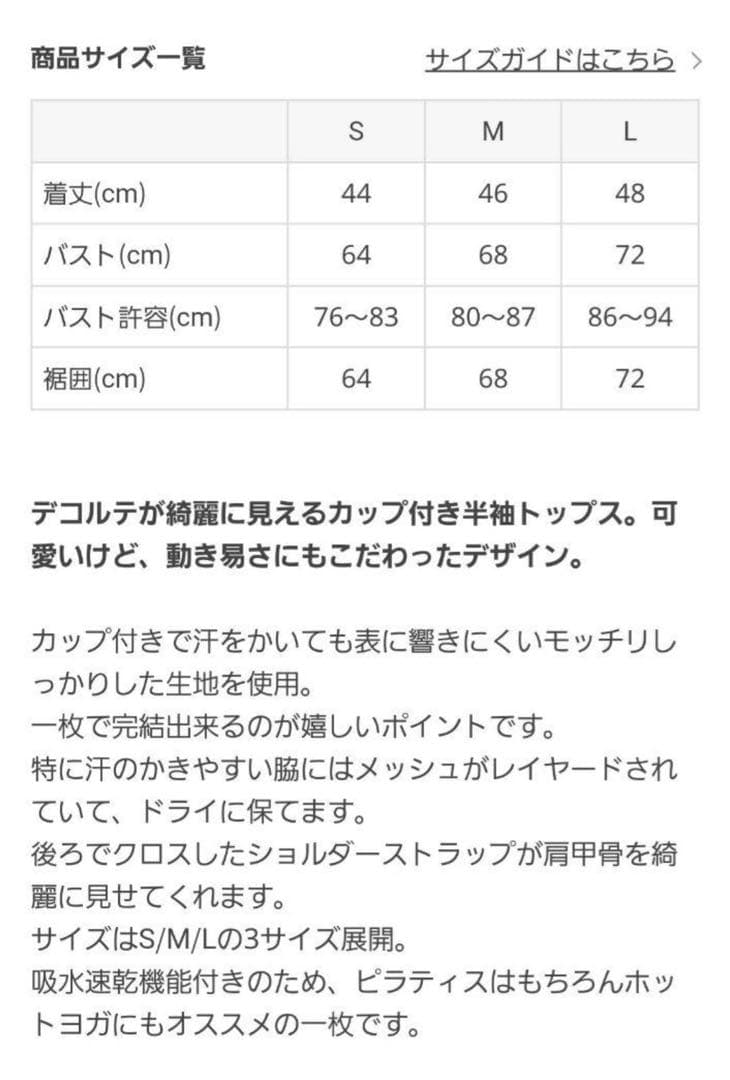 商品サイズ一覧

サイズガイドはこちら >

| | S | M | L |
|---|---|---|---|
| 着丈(cm) | 44 | 46 | 48 |
| バスト(cm) | 64 | 68 | 72 |
| バスト許容(cm) | 76〜83 | 80〜87 | 86〜94 |
| 裾囲(cm) | 64 | 68 | 72 |

デコルテが綺麗に見えるカップ付き半袖トップス。可愛いけど、動き易さにもこだわったデザイン。

カップ付きで汗をかいても表に響きにくいモッチリしっかりした生地を使用。
一枚で完結出来るのが嬉しいポイントです。
特に汗のかきやすい脇にはメッシュがレイヤードされていて、ドライに保てます。
後ろでクロスしたショルダーストラップが肩甲骨を綺麗に見せてくれます。
サイズはS/M/Lの3サイズ展開。
吸水速乾機能付きのため、ピラティスはもちろんホットヨガにもオススメの一枚です。